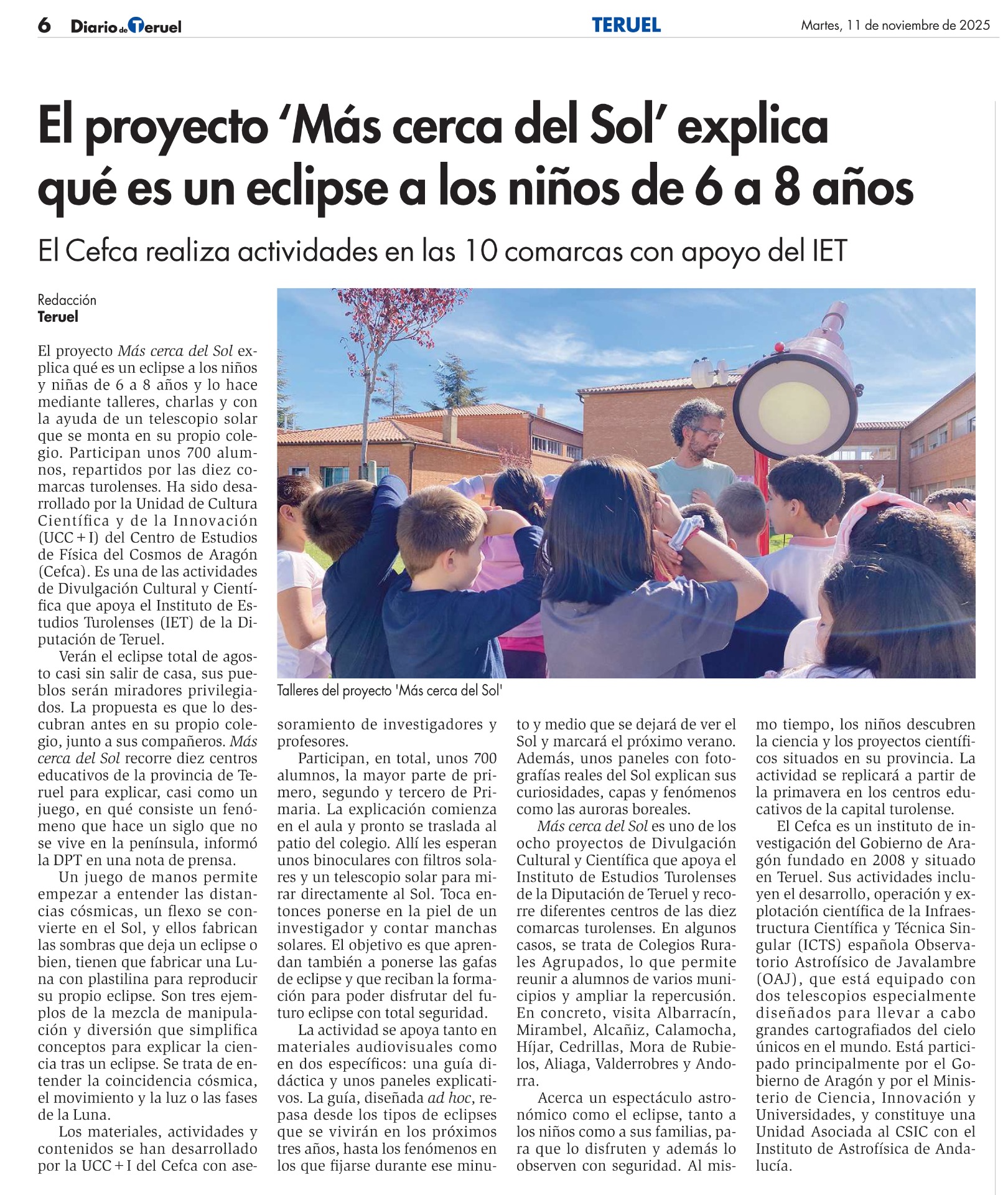 6 Diario de Teruel TERUEL Martes, 11 de noviembre de 2025

El proyecto 'Más cerca del Sol' explica qué es un eclipse a los niños de 6 a 8 años

El Cefca realiza actividades en las 10 comarcas con apoyo del IET

Redacción
Teruel

El proyecto Más cerca del Sol explica qué es un eclipse a los niños y niñas de 6 a 8 años y lo hace mediante talleres, charlas y con la ayuda de un telescopio solar que se monta en su propio colegio. Participan unos 700 alumnos, repartidos por las diez comarcas turolenses. Ha sido desarrollado por la Unidad de Cultura Científica y de la Innovación (UCC+I) del Centro de Estudios de Física del Cosmos de Aragón (Cefca). Es una de las actividades de Divulgación Cultural y Científica que apoya el Instituto de Estudios Turolenses (IET) de la Diputación de Teruel.

Verán el eclipse total de agosto casi sin salir de casa, sus pueblos serán miradores privilegiados. La propuesta es que lo descubran antes en su propio colegio, junto a sus compañeros. Más cerca del Sol recorre diez centros educativos de la provincia de Teruel para explicar, casi como un juego, en qué consiste un fenómeno que hace un siglo que no se vive en la península, informó la DPT en una nota de prensa.

Un juego de manos permite empezar a entender las distancias cósmicas, un flexo se convierte en el Sol, y ellos fabrican las sombras que deja un eclipse o bien, tienen que fabricar una Luna con plastilina para reproducir su propio eclipse. Son tres ejemplos de la mezcla de manipulación y diversión que simplifica conceptos para explicar la ciencia tras un eclipse. Se trata de entender la coincidencia cósmica, el movimiento y la luz o las fases de la Luna.

Los materiales, actividades y contenidos se han desarrollado por la UCC+I del Cefca con asesoramiento de investigadores y profesores.

Talleres del proyecto 'Más cerca del Sol'

Participan, en total, unos 700 alumnos, la mayor parte de primero, segundo y tercero de Primaria. La explicación comienza en el aula y pronto se traslada al patio del colegio. Allí les esperan unos binoculares con filtros solares y un telescopio solar para mirar directamente al Sol. Toca entonces ponerse en la piel de un investigador y contar manchas solares. El objetivo es que aprendan también a ponerse las gafas de eclipse y que reciban la formación para poder disfrutar del futuro eclipse con total seguridad.

La actividad se apoya tanto en materiales audiovisuales como en dos específicos: una guía didáctica y unos paneles explicativos. La guía, diseñada ad hoc, repasa desde los tipos de eclipses que se vivirán en los próximos tres años, hasta los fenómenos en los que fijarse durante ese minuto y medio que se dejará de ver el Sol y marcará el próximo verano. Además, unos paneles con fotografías reales del Sol explican sus curiosidades, capas y fenómenos como las auroras boreales.

Más cerca del Sol es uno de los ocho proyectos de Divulgación Cultural y Científica que apoya el Instituto de Estudios Turolenses de la Diputación de Teruel y recorre diferentes centros de las diez comarcas turolenses. En algunos casos, se trata de Colegios Rurales Agrupados, lo que permite reunir a alumnos de varios municipios y ampliar la repercusión. En concreto, visita Albarracín, Mirambel, Alcañiz, Calamocha, Híjar, Cedrillas, Mora de Rubielos, Aliaga, Valderrobres y Andorra.

Acerca un espectáculo astronómico como el eclipse, tanto a los niños como a sus familias, para que lo disfruten y además lo observen con seguridad. Al mismo tiempo, los niños descubren la ciencia y los proyectos científicos situados en su provincia. La actividad se replicará a partir de la primavera en los centros educativos de la capital turolense.

El Cefca es un instituto de investigación del Gobierno de Aragón fundado en 2008 y situado en Teruel. Sus actividades incluyen el desarrollo, operación y explotación científica de la Infraestructura Científica y Técnica Singular (ICTS) española Observatorio Astrofísico de Javalambre (OAJ), que está equipado con dos telescopios especialmente diseñados para llevar a cabo grandes cartografiados del cielo únicos en el mundo. Está participado principalmente por el Gobierno de Aragón y por el Ministerio de Ciencia, Innovación y Universidades, y constituye una Unidad Asociada al CSIC con el Instituto de Astrofísica de Andalucía.